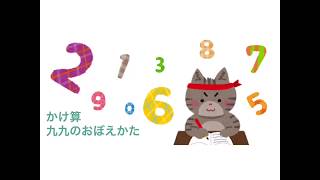 2 1 3 8 7 9 0 6 5

かけ算
九九のおぼえかた